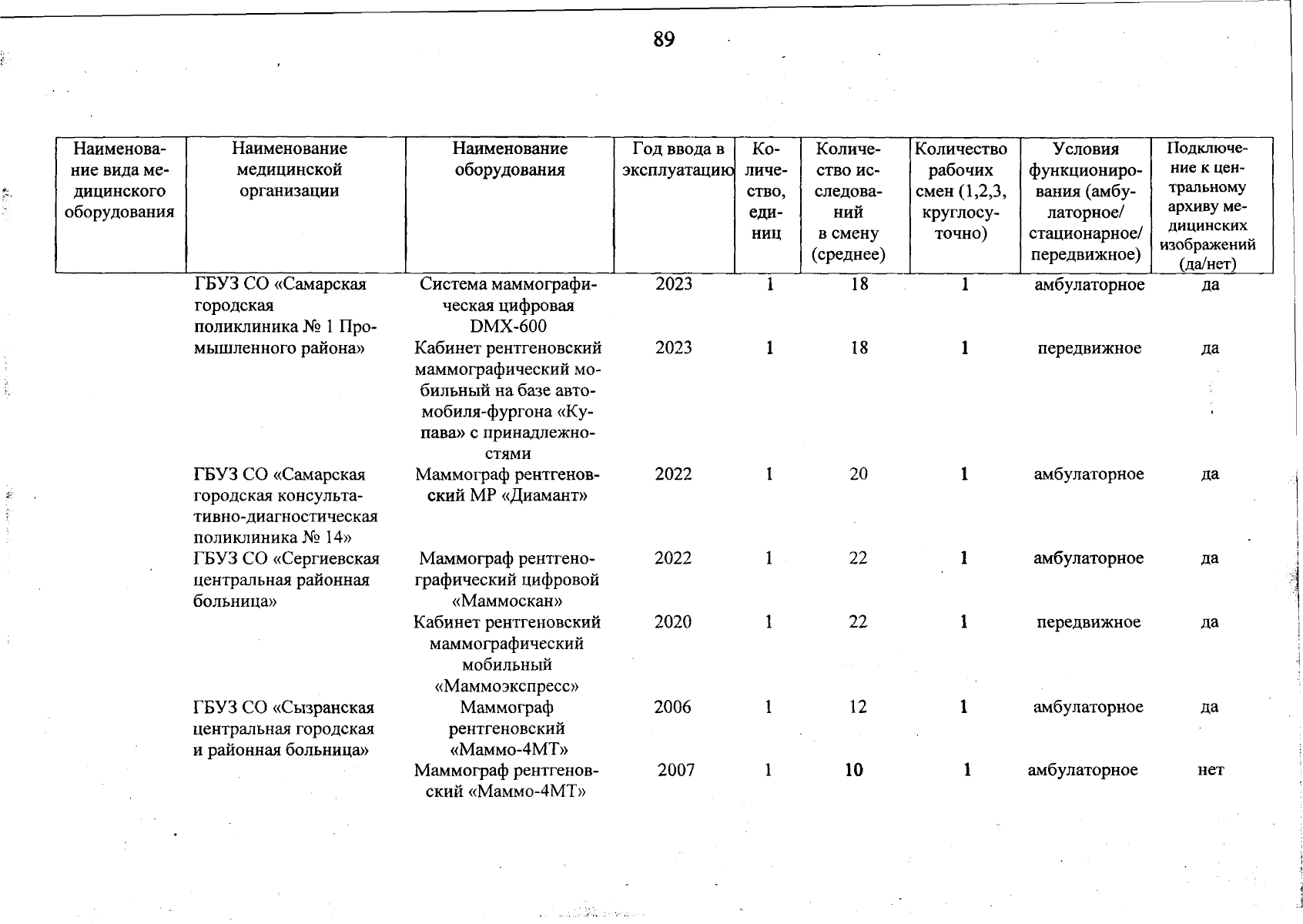 89

| Наименование вида медицинского оборудования | Наименование медицинской организации | Наименование оборудования | Год ввода в эксплуатацию | Количество, единиц | Количество исследований в смену (среднее) | Количество рабочих смен (1,2,3, круглосуточно) | Условия функционирования (амбулаторное/ стационарное/ передвижное) | Подключение к центральному архиву медицинских изображений (да/нет) |
|---|---|---|---|---|---|---|---|---|
| | ГБУЗ СО «Самарская городская поликлиника № 1 Промышленного района» | Система маммографическая цифровая DMX-600 | 2023 | 1 | 18 | 1 | амбулаторное | да |
| | | Кабинет рентгеновский маммографический мобильный на базе автомобиля-фургона «Купава» с принадлежностями | 2023 | 1 | 18 | 1 | передвижное | да |
| | ГБУЗ СО «Самарская городская консультативно-диагностическая поликлиника № 14» | Маммограф рентгеновский МР «Диамант» | 2022 | 1 | 20 | 1 | амбулаторное | да |
| | ГБУЗ СО «Сергиевская центральная районная больница» | Маммограф рентгенографический цифровой «Маммоскан» | 2022 | 1 | 22 | 1 | амбулаторное | да |
| | | Кабинет рентгеновский маммографический мобильный «Маммоэкспресс» | 2020 | 1 | 22 | 1 | передвижное | да |
| | ГБУЗ СО «Сызранская центральная городская и районная больница» | Маммограф рентгеновский «Маммо-4МТ» | 2006 | 1 | 12 | 1 | амбулаторное | да |
| | | Маммограф рентгеновский «Маммо-4МТ» | 2007 | 1 | 10 | 1 | амбулаторное | нет |